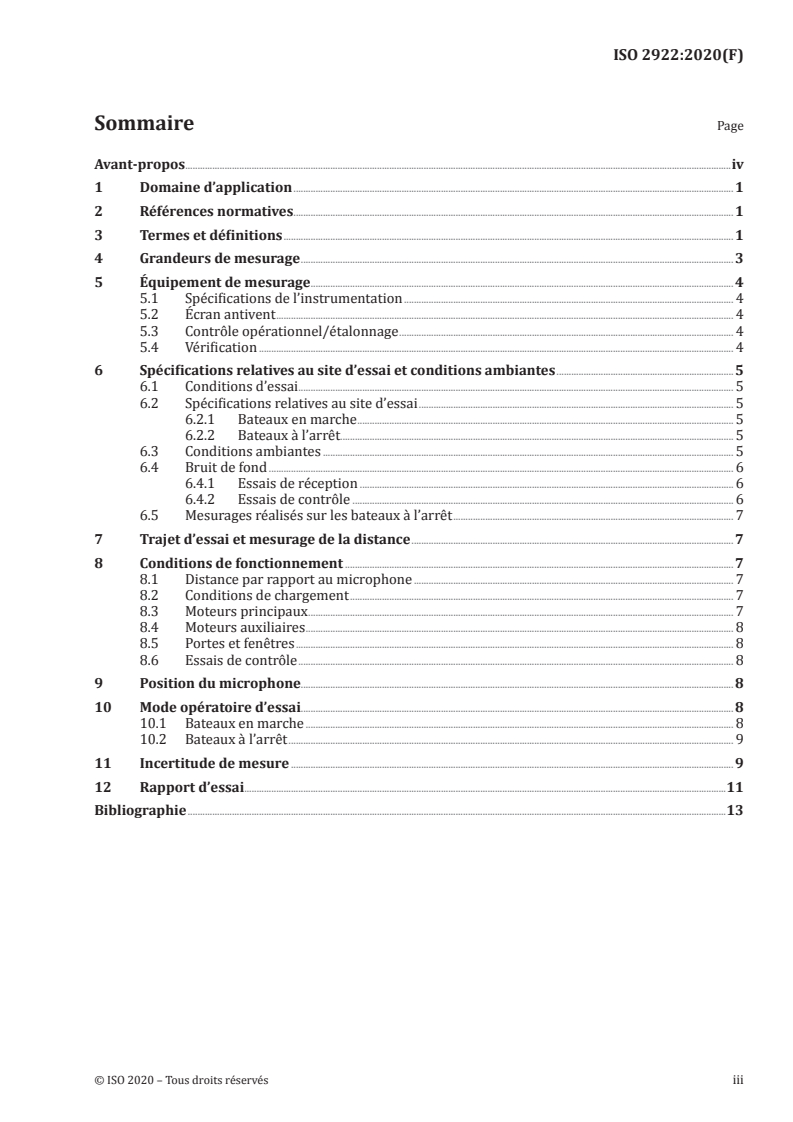 ISO 2922:2020(F)

Sommaire

Page

Avant-propos iv

1 Domaine d'application 1

2 Références normatives 1

3 Termes et définitions 1

4 Grandeurs de mesurage 3

5 Équipement de mesurage 4
5.1 Spécifications de l'instrumentation 4
5.2 Écran antivent 4
5.3 Contrôle opérationnel/étalonnage 4
5.4 Vérification 4

6 Spécifications relatives au site d'essai et conditions ambiantes 5
6.1 Conditions d'essai 5
6.2 Spécifications relatives au site d'essai 5
6.2.1 Bateaux en marche 5
6.2.2 Bateaux à l'arrêt 5
6.3 Conditions ambiantes 5
6.4 Bruit de fond 6
6.4.1 Essais de réception 6
6.4.2 Essais de contrôle 6
6.5 Mesurages réalisés sur les bateaux à l'arrêt 7

7 Trajet d'essai et mesurage de la distance 7

8 Conditions de fonctionnement 7
8.1 Distance par rapport au microphone 7
8.2 Conditions de chargement 7
8.3 Moteurs principaux 7
8.4 Moteurs auxiliaires 8
8.5 Portes et fenêtres 8
8.6 Essais de contrôle 8

9 Position du microphone 8

10 Mode opératoire d'essai 8
10.1 Bateaux en marche 8
10.2 Bateaux à l'arrêt 9

11 Incertitude de mesure 9

12 Rapport d'essai 11

Bibliographie 13

© ISO 2020 – Tous droits réservés

iii